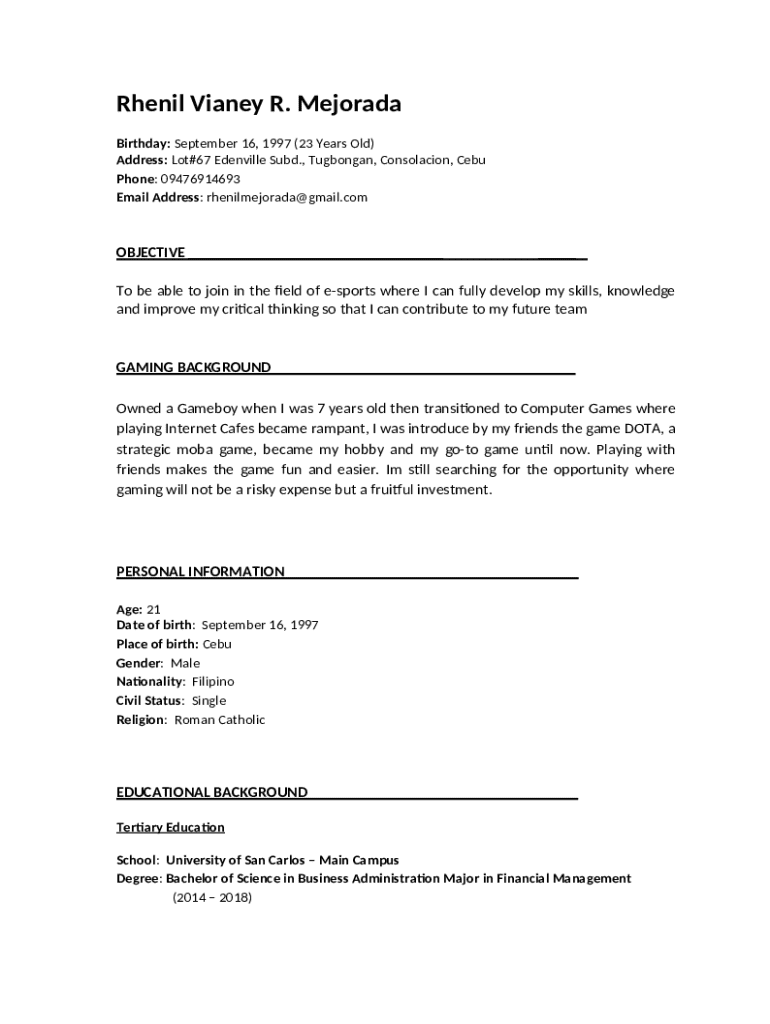 Rhenil Vianey R. Mejorada

Birthday: September 16, 1997 (23 Years Old)
Address: Lot#67 Edenville Subd., Tugbongan, Consolacion, Cebu
Phone: 09476914693
Email Address: rhenilmejorada@gmail.com

OBJECTIVE

To be able to join in the field of e-sports where I can fully develop my skills, knowledge and improve my critical thinking so that I can contribute to my future team

GAMING BACKGROUND

Owned a Gameboy when I was 7 years old then transitioned to Computer Games where playing Internet Cafes became rampant, I was introduce by my friends the game DOTA, a strategic moba game, became my hobby and my go-to game until now. Playing with friends makes the game fun and easier. Im still searching for the opportunity where gaming will not be a risky expense but a fruitful investment.

PERSONAL INFORMATION

Age: 21
Date of birth: September 16, 1997
Place of birth: Cebu
Gender: Male
Nationality: Filipino
Civil Status: Single
Religion: Roman Catholic

EDUCATIONAL BACKGROUND

Tertiary Education

School: University of San Carlos – Main Campus
Degree: Bachelor of Science in Business Administration Major in Financial Management
(2014 – 2018)